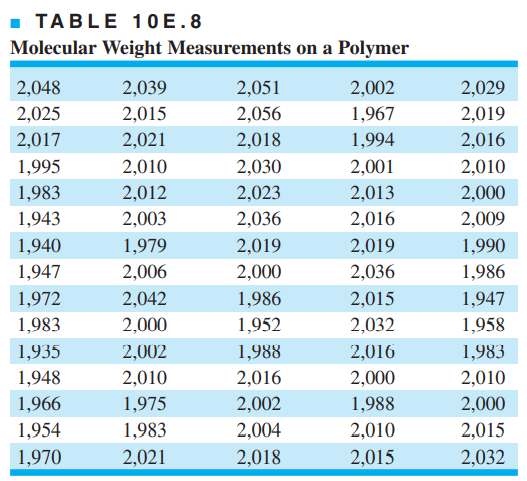 TABLE 10E.8
Molecular Weight Measurements on a Polymer

| | | | | |
|---|---|---|---|---|
| 2,048 | 2,039 | 2,051 | 2,002 | 2,029 |
| 2,025 | 2,015 | 2,056 | 1,967 | 2,019 |
| 2,017 | 2,021 | 2,018 | 1,994 | 2,016 |
| 1,995 | 2,010 | 2,030 | 2,001 | 2,010 |
| 1,983 | 2,012 | 2,023 | 2,013 | 2,000 |
| 1,943 | 2,003 | 2,036 | 2,016 | 2,009 |
| 1,940 | 1,979 | 2,019 | 2,019 | 1,990 |
| 1,947 | 2,006 | 2,000 | 2,036 | 1,986 |
| 1,972 | 2,042 | 1,986 | 2,015 | 1,947 |
| 1,983 | 2,000 | 1,952 | 2,032 | 1,958 |
| 1,935 | 2,002 | 1,988 | 2,016 | 1,983 |
| 1,948 | 2,010 | 2,016 | 2,000 | 2,010 |
| 1,966 | 1,975 | 2,002 | 1,988 | 2,000 |
| 1,954 | 1,983 | 2,004 | 2,010 | 2,015 |
| 1,970 | 2,021 | 2,018 | 2,015 | 2,032 |